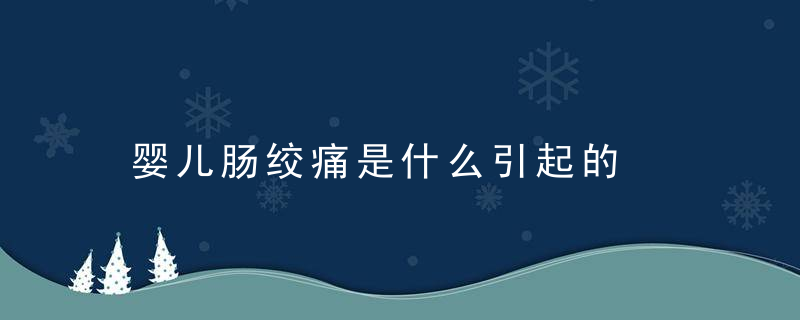 婴儿肠绞痛是什么引起的